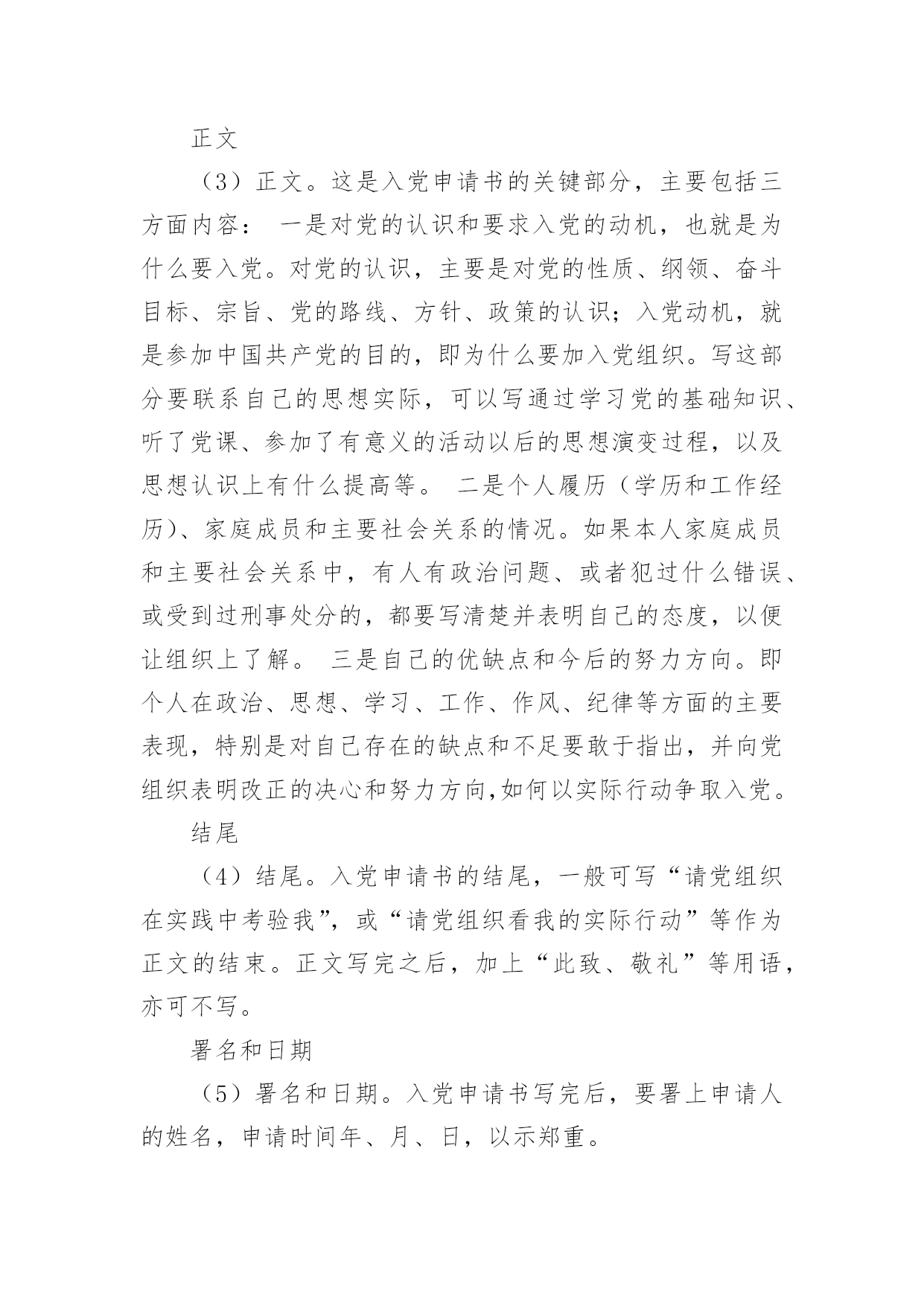 正文

（3）正文。这是入党申请书的关键部分，主要包括三方面内容： 一是对党的认识和要求入党的动机，也就是为什么要入党。对党的认识，主要是对党的性质、纲领、奋斗目标、宗旨、党的路线、方针、政策的认识；入党动机，就是参加中国共产党的目的，即为什么要加入党组织。写这部分要联系自己的思想实际，可以写通过学习党的基础知识、听了党课、参加了有意义的活动以后的思想演变过程，以及思想认识上有什么提高等。 二是个人履历（学历和工作经历）、家庭成员和主要社会关系的情况。如果本人家庭成员和主要社会关系中，有人有政治问题、或者犯过什么错误、或受到过刑事处分的，都要写清楚并表明自己的态度，以便让组织上了解。 三是自己的优缺点和今后的努力方向。即个人在政治、思想、学习、工作、作风、纪律等方面的主要表现，特别是对自己存在的缺点和不足要敢于指出，并向党组织表明改正的决心和努力方向,如何以实际行动争取入党。

结尾

（4）结尾。入党申请书的结尾，一般可写“请党组织在实践中考验我”，或“请党组织看我的实际行动”等作为正文的结束。正文写完之后，加上“此致、敬礼”等用语，亦可不写。

署名和日期

（5）署名和日期。入党申请书写完后，要署上申请人的姓名，申请时间年、月、日，以示郑重。